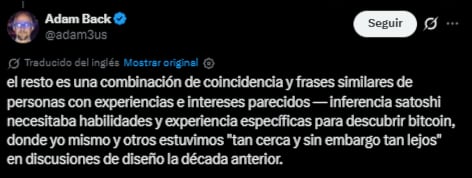 Adam Back
@adam3us

Seguir

Traducido del inglés Mostrar original

el resto es una combinación de coincidencia y frases similares de personas con experiencias e intereses parecidos — inferencia satoshi necesitaba habilidades y experiencia específicas para descubrir bitcoin, donde yo mismo y otros estuvimos "tan cerca y sin embargo tan lejos" en discusiones de diseño la década anterior.